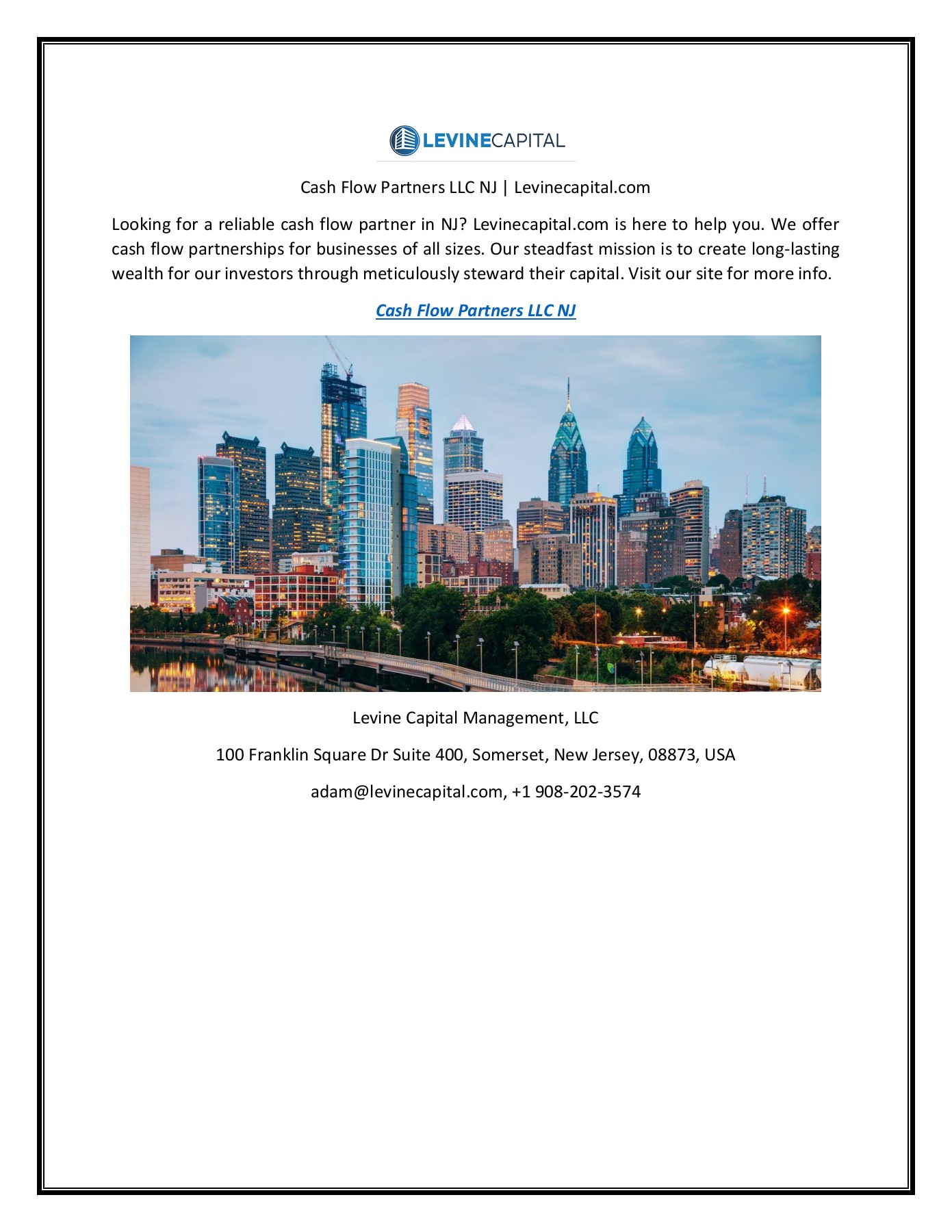 LEVINECAPITAL

Cash Flow Partners LLC NJ | Levinecapital.com

Looking for a reliable cash flow partner in NJ? Levinecapital.com is here to help you. We offer cash flow partnerships for businesses of all sizes. Our steadfast mission is to create long-lasting wealth for our investors through meticulously steward their capital. Visit our site for more info.

Cash Flow Partners LLC NJ

Levine Capital Management, LLC

100 Franklin Square Dr Suite 400, Somerset, New Jersey, 08873, USA

adam@levinecapital.com, +1 908-202-3574